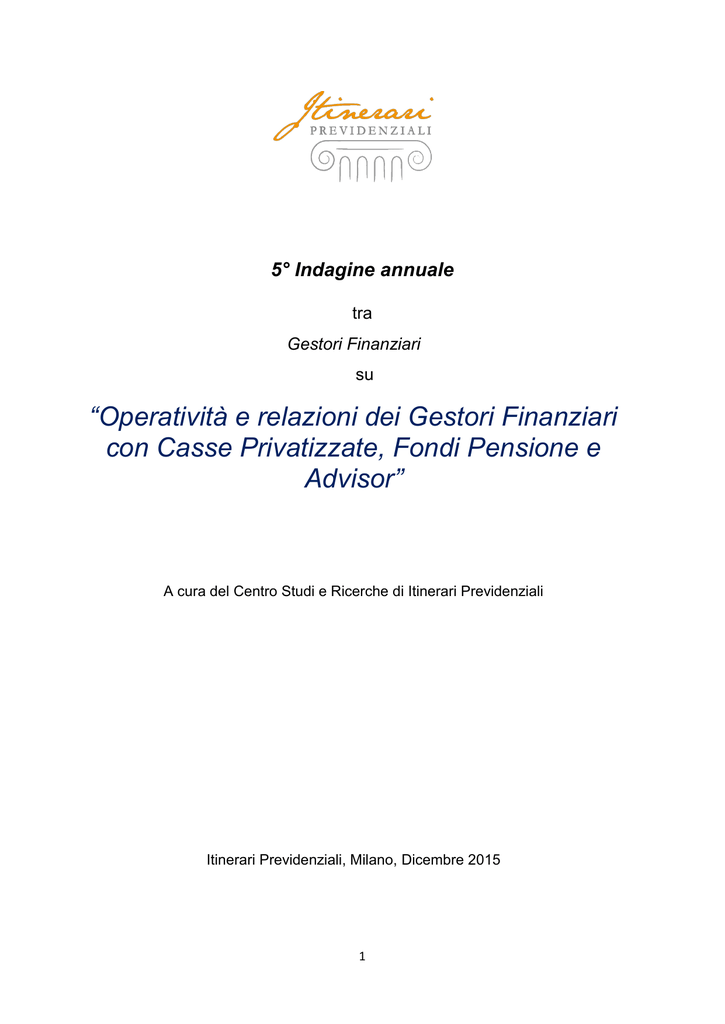 Itinerari
PREVIDENZIALI

5° Indagine annuale

tra

Gestori Finanziari

su

“Operatività e relazioni dei Gestori Finanziari con Casse Privatizzate, Fondi Pensione e Advisor”

A cura del Centro Studi e Ricerche di Itinerari Previdenziali

Itinerari Previdenziali, Milano, Dicembre 2015

1